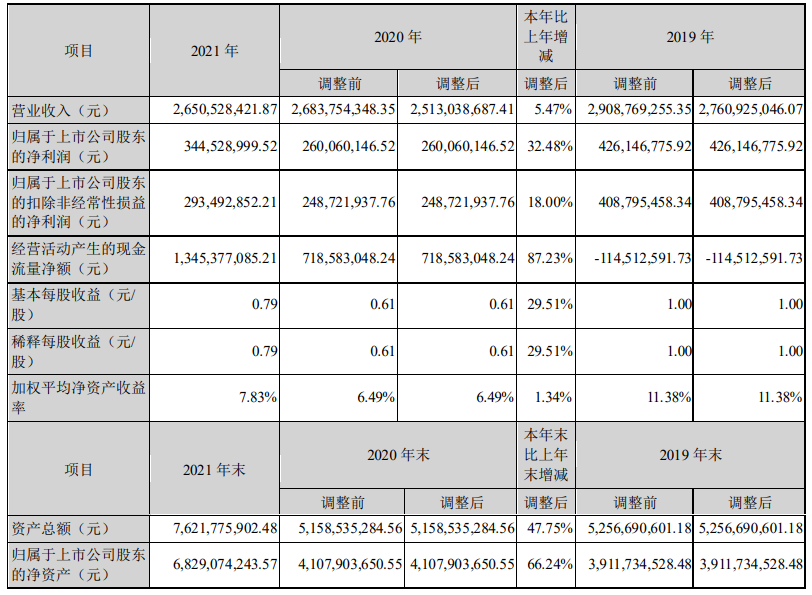 | 项目 | 2021 年 | 2020 年 | | 本年比上年增减 | 2019 年 | |
|---|---|---|---|---|---|---|
| | | 调整前 | 调整后 | 调整后 | 调整前 | 调整后 |
| 营业收入（元） | 2,650,528,421.87 | 2,683,754,348.35 | 2,513,038,687.41 | 5.47% | 2,908,769,255.35 | 2,760,925,046.07 |
| 归属于上市公司股东的净利润（元） | 344,528,999.52 | 260,060,146.52 | 260,060,146.52 | 32.48% | 426,146,775.92 | 426,146,775.92 |
| 归属于上市公司股东的扣除非经常性损益的净利润（元） | 293,492,852.21 | 248,721,937.76 | 248,721,937.76 | 18.00% | 408,795,458.34 | 408,795,458.34 |
| 经营活动产生的现金流量净额（元） | 1,345,377,085.21 | 718,583,048.24 | 718,583,048.24 | 87.23% | -114,512,591.73 | -114,512,591.73 |
| 基本每股收益（元/股） | 0.79 | 0.61 | 0.61 | 29.51% | 1.00 | 1.00 |
| 稀释每股收益（元/股） | 0.79 | 0.61 | 0.61 | 29.51% | 1.00 | 1.00 |
| 加权平均净资产收益率 | 7.83% | 6.49% | 6.49% | 1.34% | 11.38% | 11.38% |
| 项目 | 2021 年末 | 2020 年末 | | 本年末比上年末增减 | 2019 年末 | |
| | | 调整前 | 调整后 | 调整后 | 调整前 | 调整后 |
| 资产总额（元） | 7,621,775,902.48 | 5,158,535,284.56 | 5,158,535,284.56 | 47.75% | 5,256,690,601.18 | 5,256,690,601.18 |
| 归属于上市公司股东的净资产（元） | 6,829,074,243.57 | 4,107,903,650.55 | 4,107,903,650.55 | 66.24% | 3,911,734,528.48 | 3,911,734,528.48 |